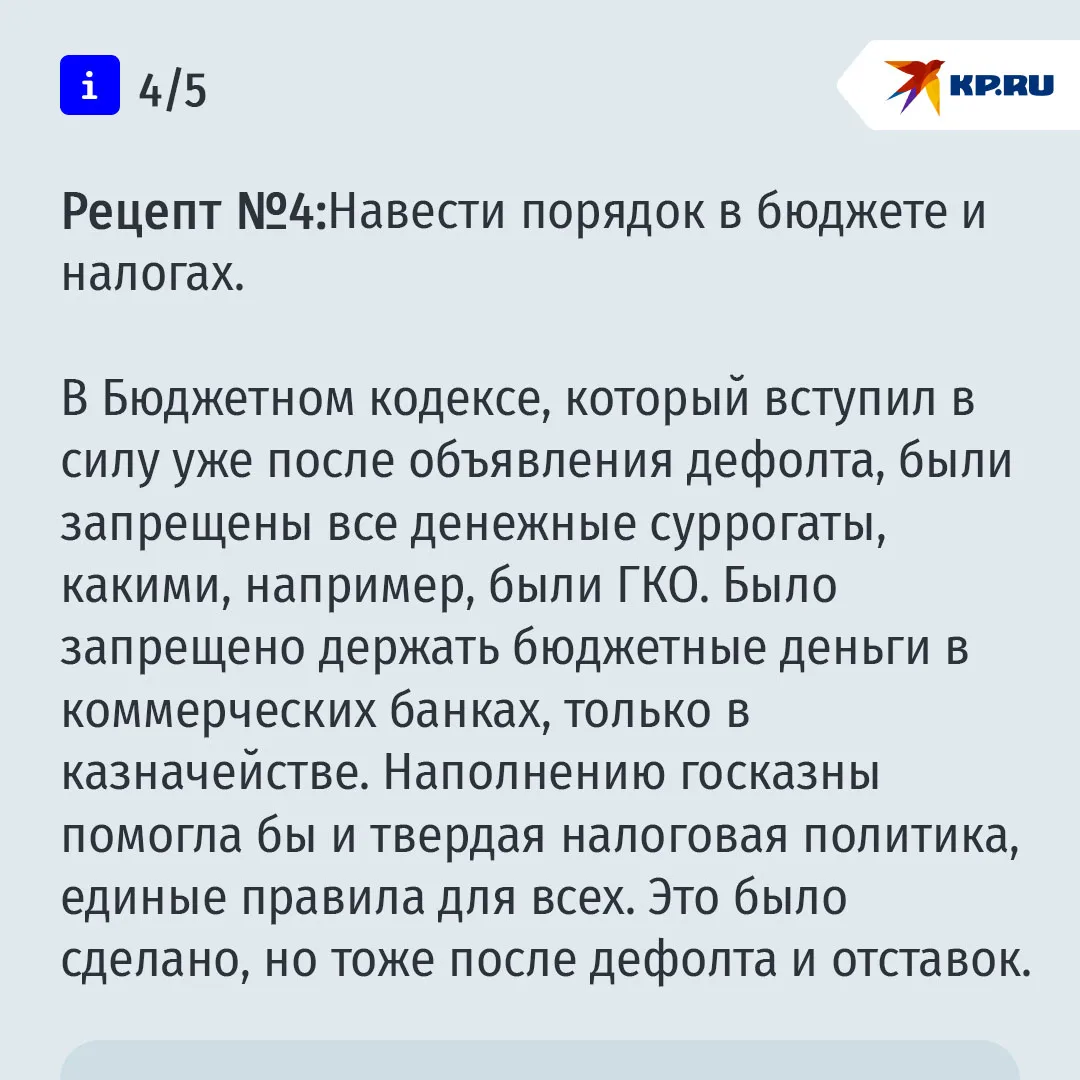 i 4/5

KP.RU

Рецепт №4:Навести порядок в бюджете и налогах.

В Бюджетном кодексе, который вступил в силу уже после объявления дефолта, были запрещены все денежные суррогаты, какими, например, были ГКО. Было запрещено держать бюджетные деньги в коммерческих банках, только в казначействе. Наполнению госказны помогла бы и твердая налоговая политика, единые правила для всех. Это было сделано, но тоже после дефолта и отставок.